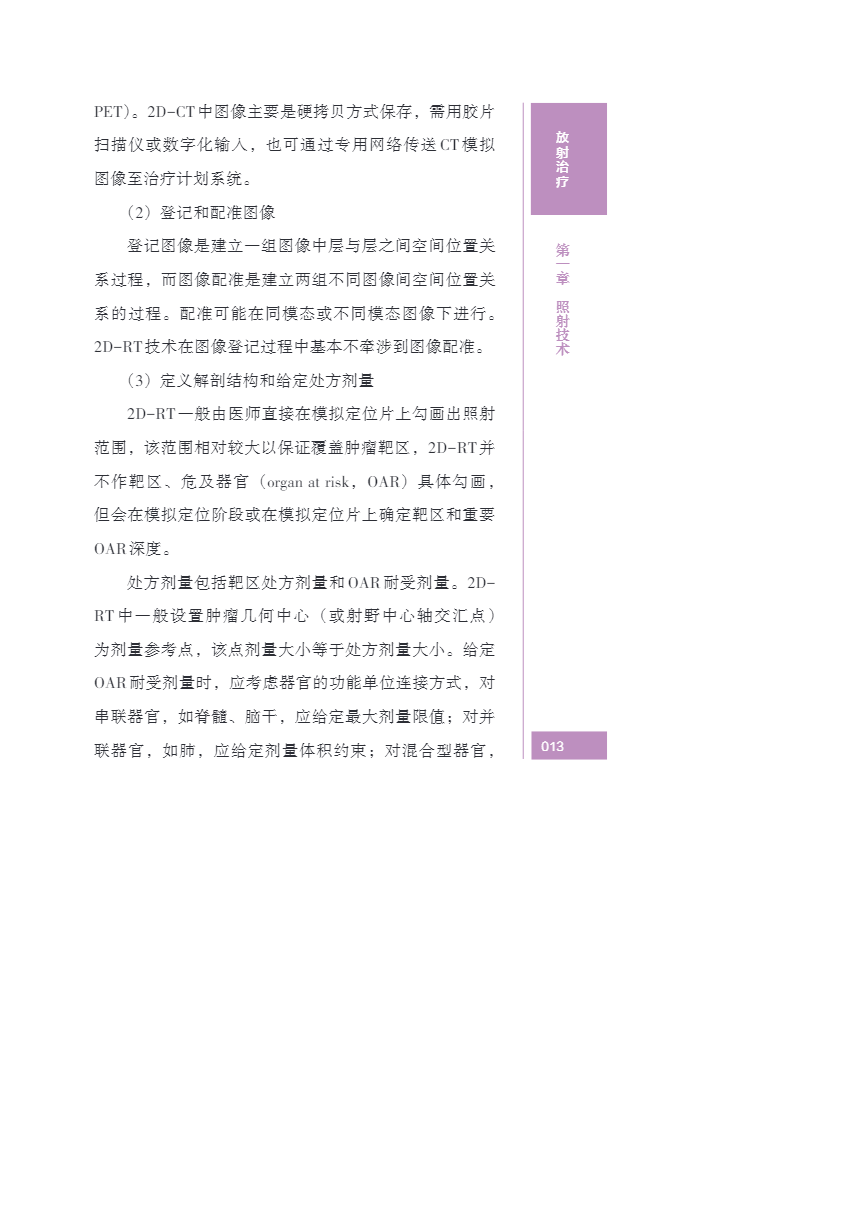 PET)。2D-CT中图像主要是硬拷贝方式保存，需用胶片扫描仪或数字化输入，也可通过专用网络传送CT模拟图像至治疗计划系统。

（2）登记和配准图像

登记图像是建立一组图像中层与层之间空间位置关系过程，而图像配准是建立两组不同图像间空间位置关系的过程。配准可能在同模态或不同模态图像下进行。2D-RT技术在图像登记过程中基本不牵涉到图像配准。

（3）定义解剖结构和给定处方剂量

2D-RT一般由医师直接在模拟定位片上勾画出照射范围，该范围相对较大以保证覆盖肿瘤靶区，2D-RT并不作靶区、危及器官（organ at risk，OAR）具体勾画，但会在模拟定位阶段或在模拟定位片上确定靶区和重要OAR深度。

处方剂量包括靶区处方剂量和OAR耐受剂量。2D-RT中一般设置肿瘤几何中心（或射野中心轴交汇点）为剂量参考点，该点剂量大小等于处方剂量大小。给定OAR耐受剂量时，应考虑器官的功能单位连接方式，对串联器官，如脊髓、脑干，应给定最大剂量限值；对并联器官，如肺，应给定剂量体积约束；对混合型器官，

放射治疗

第一章 照射技术

013